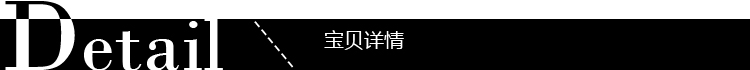 Detail

宝贝详情